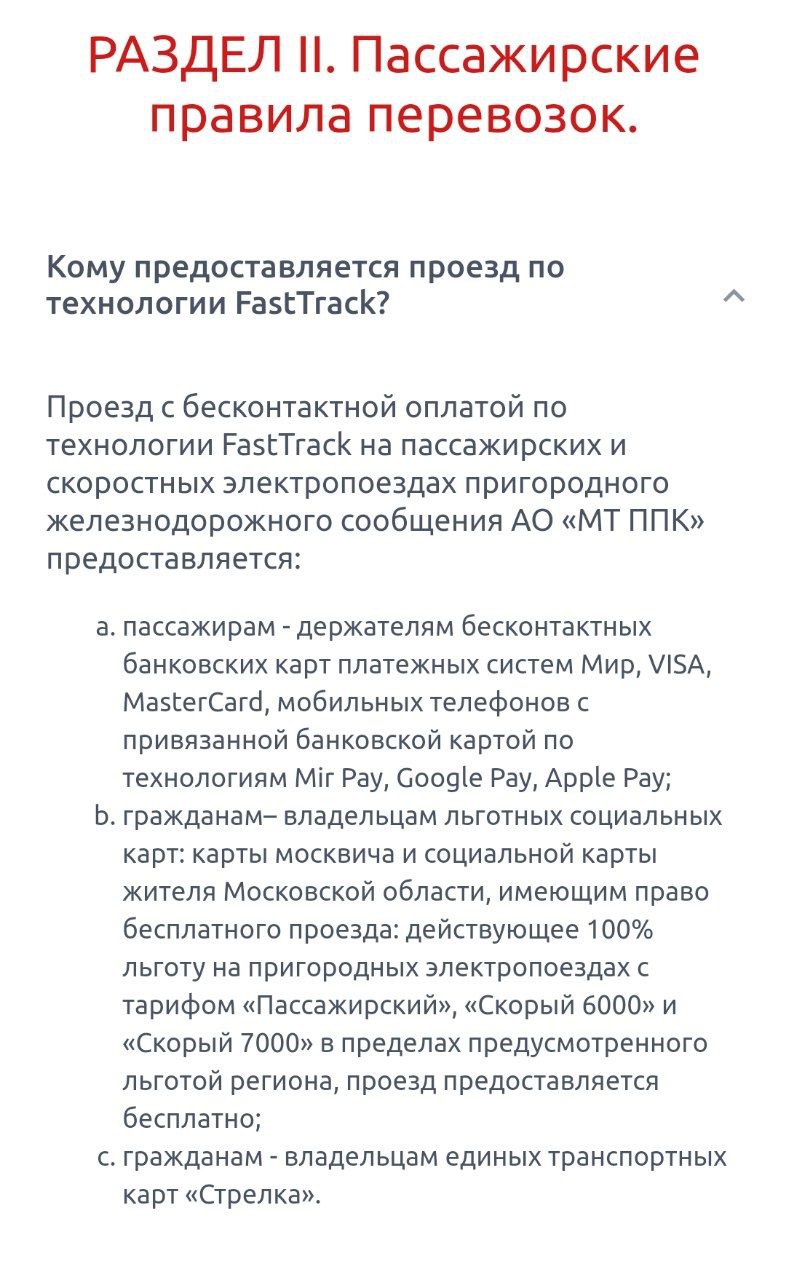 РАЗДЕЛ II. Пассажирские правила перевозок.

Кому предоставляется проезд по технологии FastTrack?

Проезд с бесконтактной оплатой по технологии FastTrack на пассажирских и скоростных электропоездах пригородного железнодорожного сообщения АО «МТ ППК» предоставляется:

a. пассажирам - держателям бесконтактных банковских карт платежных систем Мир, VISA, MasterCard, мобильных телефонов с привязанной банковской картой по технологиям Mir Pay, Google Pay, Apple Pay;
b. гражданам– владельцам льготных социальных карт: карты москвича и социальной карты жителя Московской области, имеющим право бесплатного проезда: действующее 100% льготу на пригородных электропоездах с тарифом «Пассажирский», «Скорый 6000» и «Скорый 7000» в пределах предусмотренного льготой региона, проезд предоставляется бесплатно;
c. гражданам - владельцам единых транспортных карт «Стрелка».